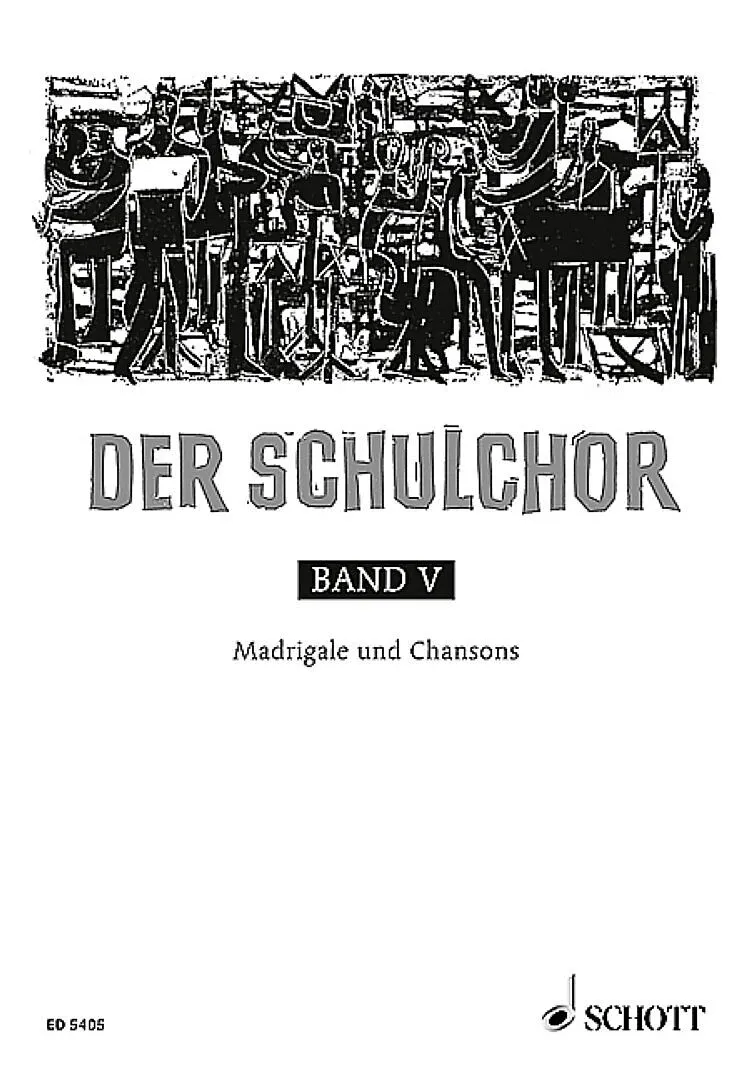 DER SCHULCHOR

BAND V

Madrigale und Chansons

ED 5405

SCHOTT